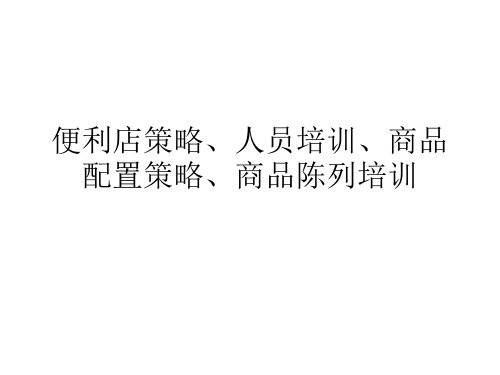 便利店策略、人员培训、商品配置策略、商品陈列培训